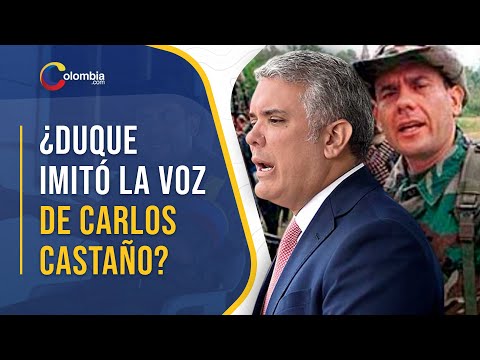 Colombia.com

¿DUQUE IMITÓ LA VOZ DE CARLOS CASTAÑO?